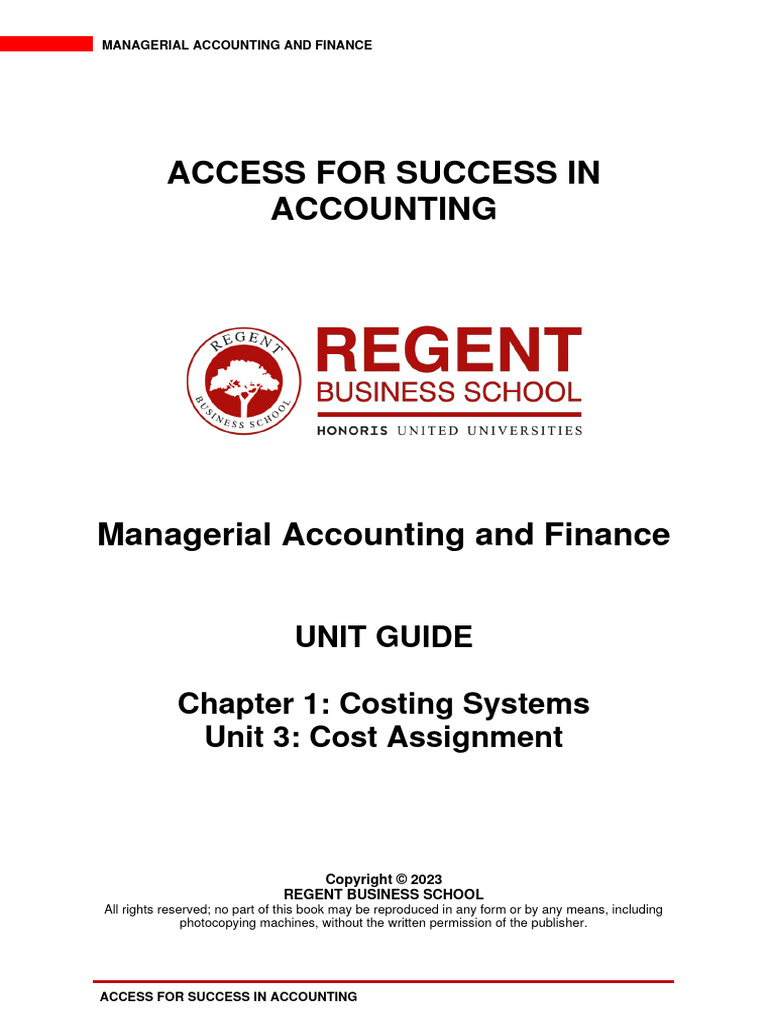 MANAGERIAL ACCOUNTING AND FINANCE

ACCESS FOR SUCCESS IN ACCOUNTING

REGENT BUSINESS SCHOOL

REGENT
BUSINESS SCHOOL
HONORIS UNITED UNIVERSITIES

Managerial Accounting and Finance

UNIT GUIDE

Chapter 1: Costing Systems
Unit 3: Cost Assignment

Copyright © 2023
REGENT BUSINESS SCHOOL
All rights reserved; no part of this book may be reproduced in any form or by any means, including photocopying machines, without the written permission of the publisher.

ACCESS FOR SUCCESS IN ACCOUNTING